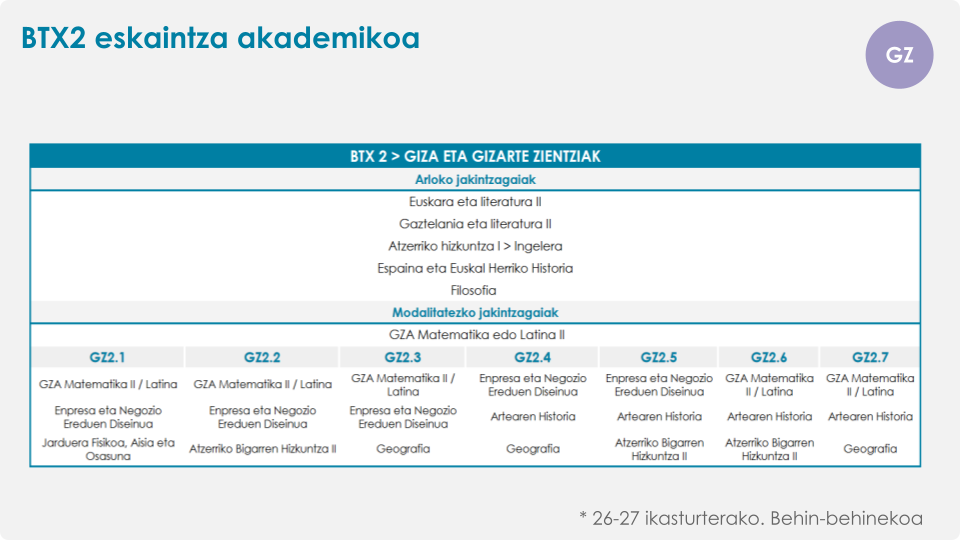 BTX2 eskaintza akademikoa

GZ

BTX 2 > GIZA ETA GIZARTE ZIENTZIAK

Arloko jakintzagaiak

Euskara eta literatura II

Gaztelania eta literatura II

Atzerriko hizkuntza I > Ingelera

Espaina eta Euskal Herriko Historia

Filosofia

Modalitatezko jakintzagaiak

GZA Matematika edo Latina II

| GZ2.1 | GZ2.2 | GZ2.3 | GZ2.4 | GZ2.5 | GZ2.6 | GZ2.7 |
|---|---|---|---|---|---|---|
| GZA Matematika II / Latina | GZA Matematika II / Latina | GZA Matematika II / Latina | Enpresa eta Negozio Ereduen Diseinua | Enpresa eta Negozio Ereduen Diseinua | GZA Matematika II / Latina | GZA Matematika II / Latina |
| Enpresa eta Negozio Ereduen Diseinua | Enpresa eta Negozio Ereduen Diseinua | Enpresa eta Negozio Ereduen Diseinua | Artearen Historia | Artearen Historia | Artearen Historia | Artearen Historia |
| Jarduera Fisikoa, Aisia eta Osasuna | Atzerriko Bigarren Hizkuntza II | Geografia | Geografia | Atzerriko Bigarren Hizkuntza II | Atzerriko Bigarren Hizkuntza II | Geografia |

* 26-27 ikasturterako. Behin-behinekoa